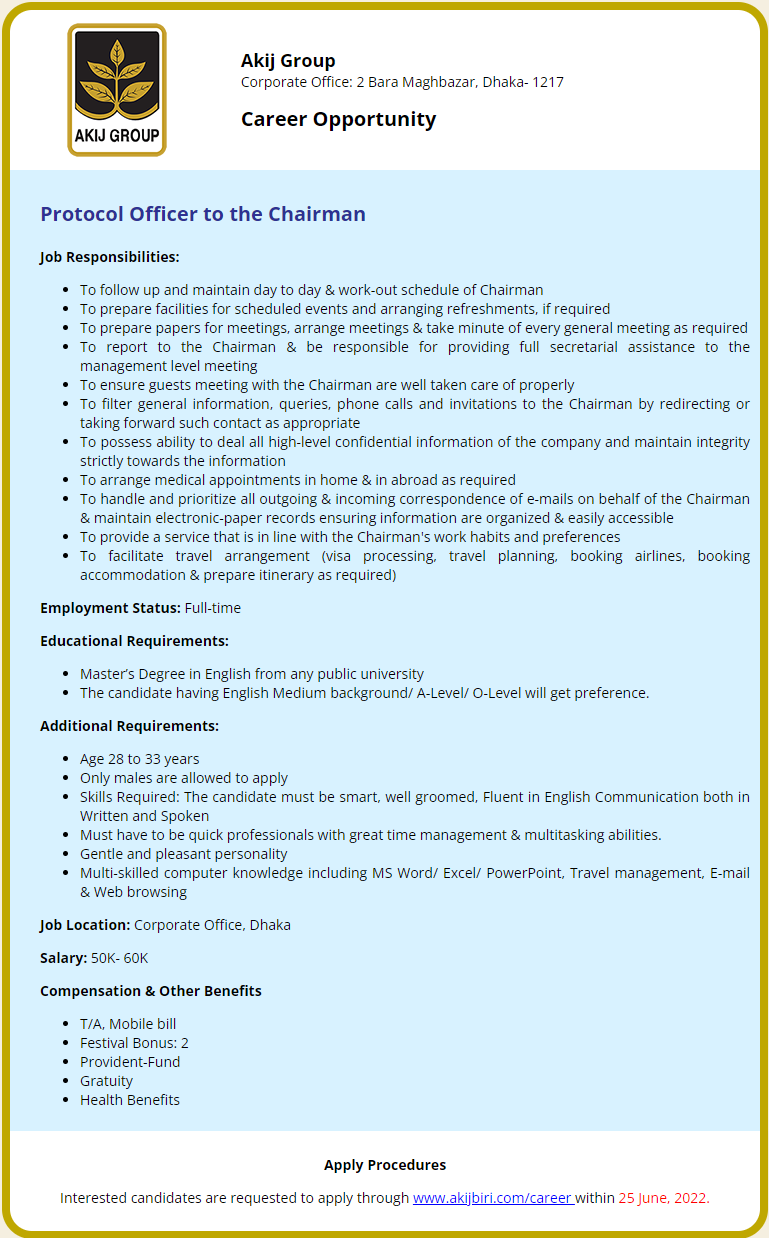 AKIJ GROUP

Akij Group
Corporate Office: 2 Bara Maghbazar, Dhaka- 1217

Career Opportunity

Protocol Officer to the Chairman

Job Responsibilities:

- To follow up and maintain day to day & work-out schedule of Chairman
- To prepare facilities for scheduled events and arranging refreshments, if required
- To prepare papers for meetings, arrange meetings & take minute of every general meeting as required
- To report to the Chairman & be responsible for providing full secretarial assistance to the management level meeting
- To ensure guests meeting with the Chairman are well taken care of properly
- To filter general information, queries, phone calls and invitations to the Chairman by redirecting or taking forward such contact as appropriate
- To possess ability to deal all high-level confidential information of the company and maintain integrity strictly towards the information
- To arrange medical appointments in home & in abroad as required
- To handle and prioritize all outgoing & incoming correspondence of e-mails on behalf of the Chairman & maintain electronic-paper records ensuring information are organized & easily accessible
- To provide a service that is in line with the Chairman's work habits and preferences
- To facilitate travel arrangement (visa processing, travel planning, booking airlines, booking accommodation & prepare itinerary as required)

Employment Status: Full-time

Educational Requirements:

- Master's Degree in English from any public university
- The candidate having English Medium background/ A-Level/ O-Level will get preference.

Additional Requirements:

- Age 28 to 33 years
- Only males are allowed to apply
- Skills Required: The candidate must be smart, well groomed, Fluent in English Communication both in Written and Spoken
- Must have to be quick professionals with great time management & multitasking abilities.
- Gentle and pleasant personality
- Multi-skilled computer knowledge including MS Word/ Excel/ PowerPoint, Travel management, E-mail & Web browsing

Job Location: Corporate Office, Dhaka

Salary: 50K- 60K

Compensation & Other Benefits

- T/A, Mobile bill
- Festival Bonus: 2
- Provident-Fund
- Gratuity
- Health Benefits

Apply Procedures

Interested candidates are requested to apply through www.akijbiri.com/career within 25 June, 2022.